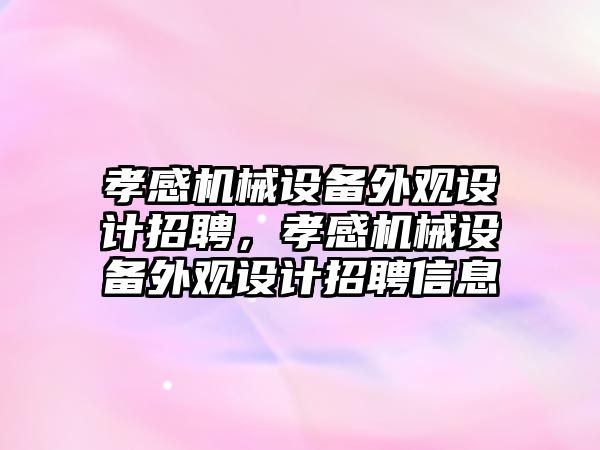 孝感机械设备外观设计招聘，孝感机械设备外观设计招聘信息